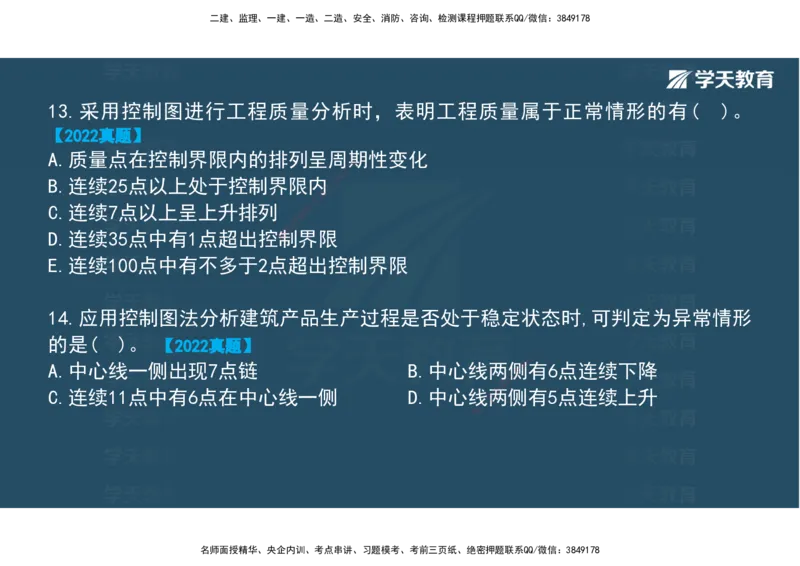 二建、监理、一建、一造、二造、安全、消防、咨询、检测课程押题联系QQ/微信：3849178

学天教育

13. 采用控制图进行工程质量分析时，表明工程质量属于正常情形的有（ ）。
【2022真题】
A. 质量点在控制界限内的排列呈周期性变化
B. 连续25点以上处于控制界限内
C. 连续7点以上呈上升排列
D. 连续35点中有1点超出控制界限
E. 连续100点中有不多于2点超出控制界限

14. 应用控制图法分析建筑产品生产过程是否处于稳定状态时，可判定为异常情形的是（ ）。 【2022真题】
A. 中心线一侧出现7点链
B. 中心线两侧有6点连续下降
C. 连续11点中有6点在中心线一侧
D. 中心线两侧有5点连续上升

名师面授精华、央企内训、考点串讲、习题模考、考前三页纸、绝密押题联系QQ/微信：3849178